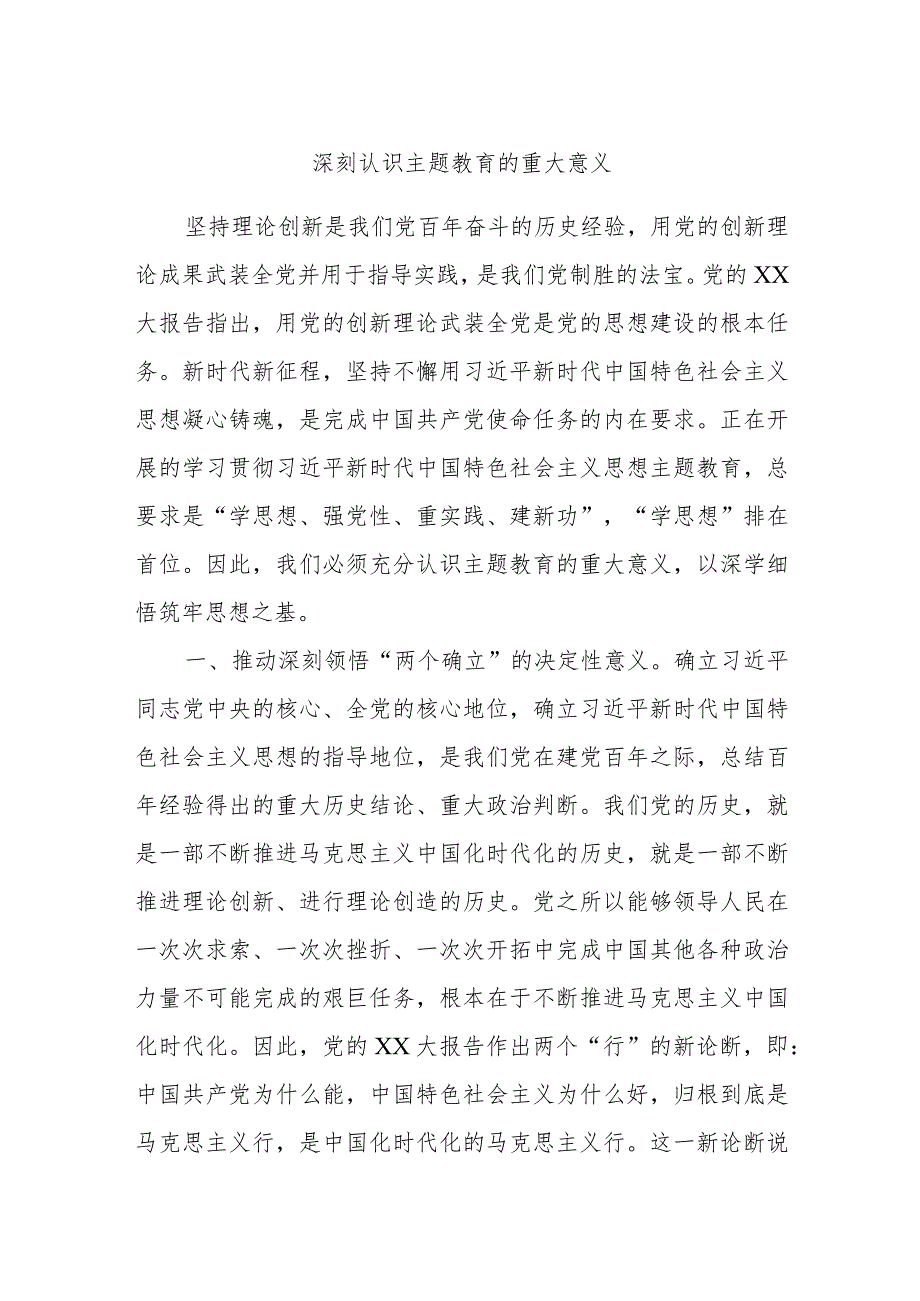 深刻认识主题教育的重大意义

坚持理论创新是我们党百年奋斗的历史经验，用党的创新理论成果武装全党并用于指导实践，是我们党制胜的法宝。党的XX大报告指出，用党的创新理论武装全党是党的思想建设的根本任务。新时代新征程，坚持不懈用习近平新时代中国特色社会主义思想凝心铸魂，是完成中国共产党使命任务的内在要求。正在开展的学习贯彻习近平新时代中国特色社会主义思想主题教育，总要求是“学思想、强党性、重实践、建新功”，“学思想”排在首位。因此，我们必须充分认识主题教育的重大意义，以深学细悟筑牢思想之基。

一、推动深刻领悟“两个确立”的决定性意义。确立习近平同志党中央的核心、全党的核心地位，确立习近平新时代中国特色社会主义思想的指导地位，是我们党在建党百年之际，总结百年经验得出的重大历史结论、重大政治判断。我们党的历史，就是一部不断推进马克思主义中国化时代化的历史，就是一部不断推进理论创新、进行理论创造的历史。党之所以能够领导人民在一次次求索、一次次挫折、一次次开拓中完成中国其他各种政治力量不可能完成的艰巨任务，根本在于不断推进马克思主义中国化时代化。因此，党的XX大报告作出两个“行”的新论断，即：中国共产党为什么能，中国特色社会主义为什么好，归根到底是马克思主义行，是中国化时代化的马克思主义行。这一新论断说